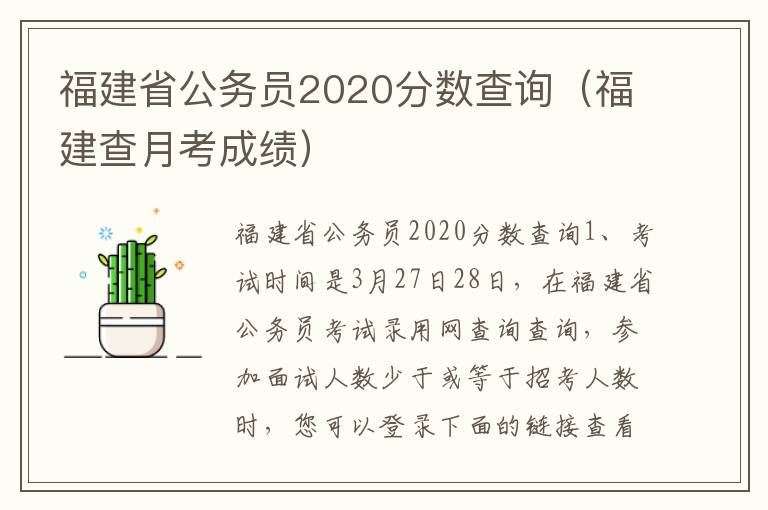 福建省公务员2020分数查询（福建查月考成绩）

福建省公务员2020分数查询1、考试时间是3月27日28日，在福建省公务员考试录用网查询查询，参加面试人数少于或等于招考人数时，您可以登录下面的链接查看